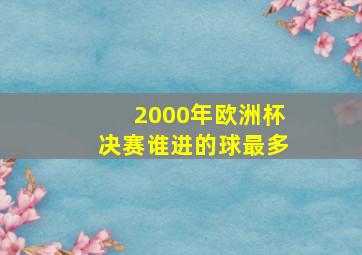 2000年欧洲杯
决赛谁进的球最多